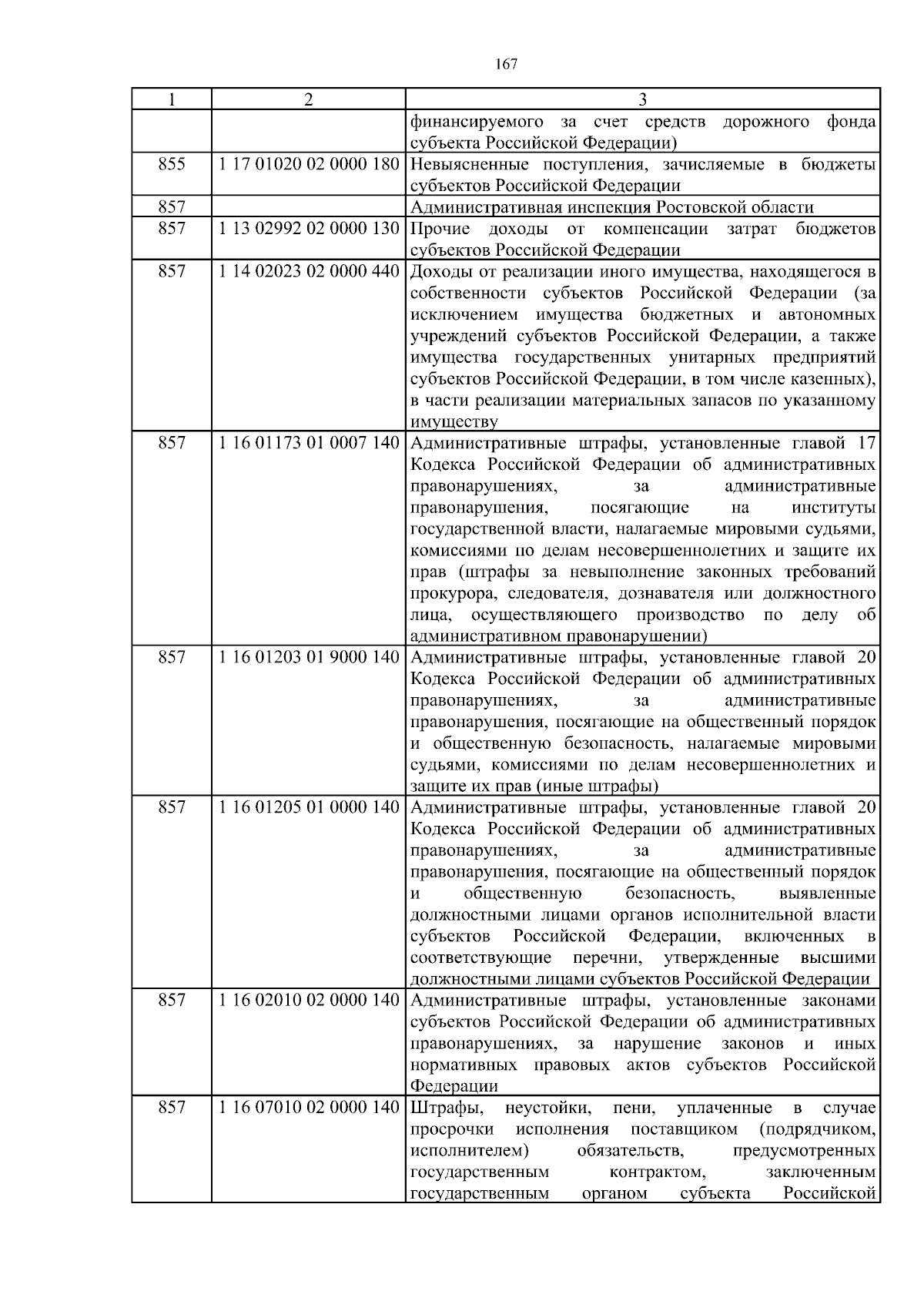 167

| 1 | 2 | 3 |
|---|---|---|
| | | финансируемого за счет средств дорожного фонда субъекта Российской Федерации) |
| 855 | 1 17 01020 02 0000 180 | Невыясненные поступления, зачисляемые в бюджеты субъектов Российской Федерации |
| 857 | | Административная инспекция Ростовской области |
| 857 | 1 13 02992 02 0000 130 | Прочие доходы от компенсации затрат бюджетов субъектов Российской Федерации |
| 857 | 1 14 02023 02 0000 440 | Доходы от реализации иного имущества, находящегося в собственности субъектов Российской Федерации (за исключением имущества бюджетных и автономных учреждений субъектов Российской Федерации, а также имущества государственных унитарных предприятий субъектов Российской Федерации, в том числе казенных), в части реализации материальных запасов по указанному имуществу |
| 857 | 1 16 01173 01 0007 140 | Административные штрафы, установленные главой 17 Кодекса Российской Федерации об административных правонарушениях, за административные правонарушения, посягающие на институты государственной власти, налагаемые мировыми судьями, комиссиями по делам несовершеннолетних и защите их прав (штрафы за невыполнение законных требований прокурора, следователя, дознавателя или должностного лица, осуществляющего производство по делу об административном правонарушении) |
| 857 | 1 16 01203 01 9000 140 | Административные штрафы, установленные главой 20 Кодекса Российской Федерации об административных правонарушениях, за административные правонарушения, посягающие на общественный порядок и общественную безопасность, налагаемые мировыми судьями, комиссиями по делам несовершеннолетних и защите их прав (иные штрафы) |
| 857 | 1 16 01205 01 0000 140 | Административные штрафы, установленные главой 20 Кодекса Российской Федерации об административных правонарушениях, за административные правонарушения, посягающие на общественный порядок и общественную безопасность, выявленные должностными лицами органов исполнительной власти субъектов Российской Федерации, включенных в соответствующие перечни, утвержденные высшими должностными лицами субъектов Российской Федерации |
| 857 | 1 16 02010 02 0000 140 | Административные штрафы, установленные законами субъектов Российской Федерации об административных правонарушениях, за нарушение законов и иных нормативных правовых актов субъектов Российской Федерации |
| 857 | 1 16 07010 02 0000 140 | Штрафы, неустойки, пени, уплаченные в случае просрочки исполнения поставщиком (подрядчиком, исполнителем) обязательств, предусмотренных государственным контрактом, заключенным государственным органом субъекта Российской |